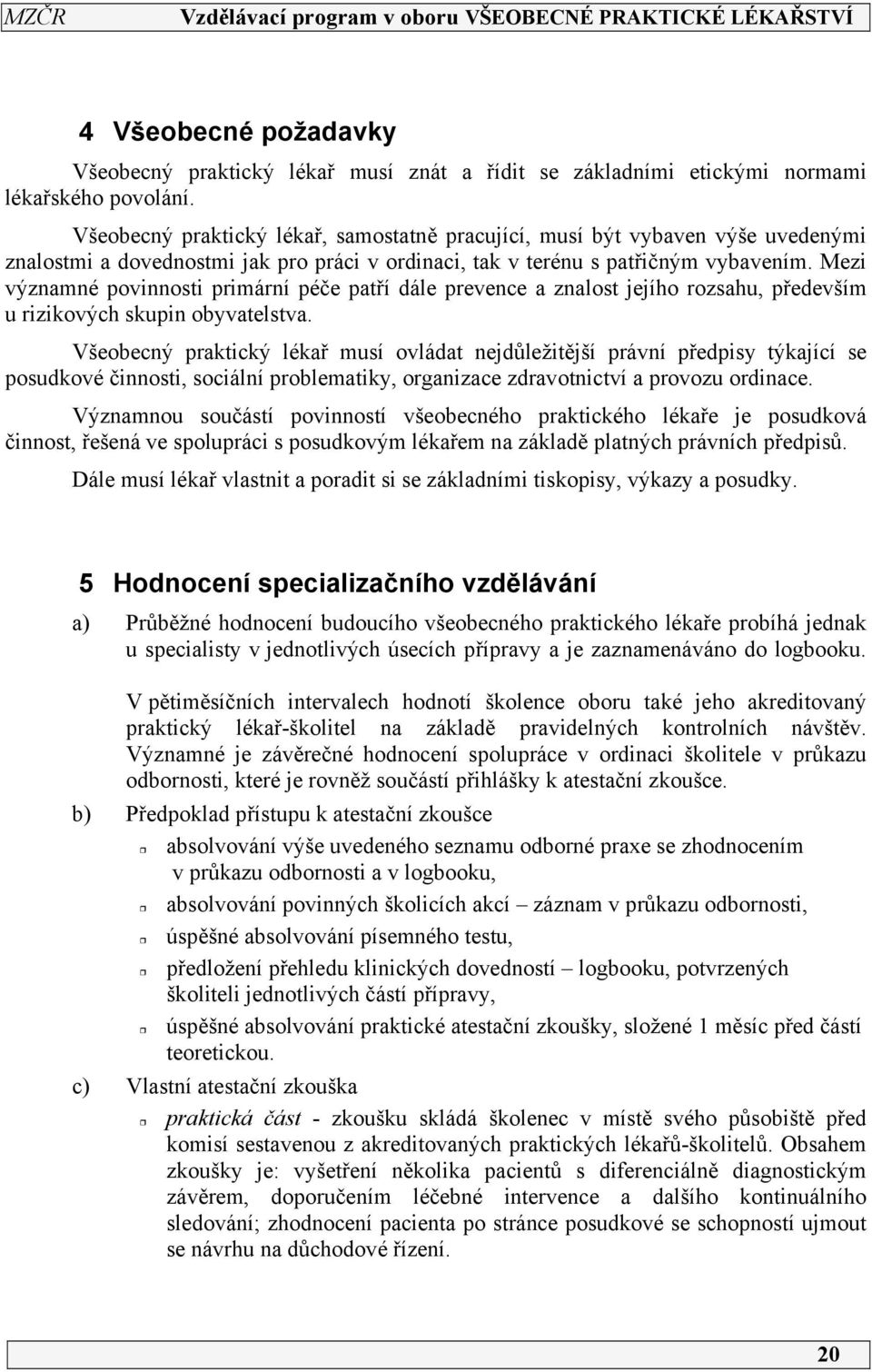 MZČR Vzdělávací program v oboru VŠEOBECNÉ PRAKTICKÉ LÉKAŘSTVÍ

4 Všeobecné požadavky

Všeobecný praktický lékař musí znát a řídit se základními etickými normami lékařského povolání.

Všeobecný praktický lékař, samostatně pracující, musí být vybaven výše uvedenými znalostmi a dovednostmi jak pro práci v ordinaci, tak v terénu s patřičným vybavením. Mezi významné povinnosti primární péče patří dále prevence a znalost jejího rozsahu, především u rizikových skupin obyvatelstva.

Všeobecný praktický lékař musí ovládat nejdůležitější právní předpisy týkající se posudkové činnosti, sociální problematiky, organizace zdravotnictví a provozu ordinace.

Významnou součástí povinností všeobecného praktického lékaře je posudková činnost, řešená ve spolupráci s posudkovým lékařem na základě platných právních předpisů.

Dále musí lékař vlastnit a poradit si se základními tiskopisy, výkazy a posudky.

5 Hodnocení specializačního vzdělávání

a) Průběžné hodnocení budoucího všeobecného praktického lékaře probíhá jednak u specialisty v jednotlivých úsecích přípravy a je zaznamenáváno do logbooku.

V pětiměsíčních intervalech hodnotí školence oboru také jeho akreditovaný praktický lékař-školitel na základě pravidelných kontrolních návštěv. Významné je závěrečné hodnocení spolupráce v ordinaci školitele v průkazu odbornosti, které je rovněž součástí přihlášky k atestační zkoušce.

b) Předpoklad přístupu k atestační zkoušce

absolvování výše uvedeného seznamu odborné praxe se zhodnocením v průkazu odbornosti a v logbooku,

absolvování povinných školicích akcí – záznam v průkazu odbornosti,

úspěšné absolvování písemného testu,

předložení přehledu klinických dovedností – logbooku, potvrzených školiteli jednotlivých částí přípravy,

úspěšné absolvování praktické atestační zkoušky, složené 1 měsíc před částí teoretickou.

c) Vlastní atestační zkouška

praktická část - zkoušku skládá školenec v místě svého působiště před komisí sestavenou z akreditovaných praktických lékařů-školitelů. Obsahem zkoušky je: vyšetření několika pacientů s diferenciálně diagnostickým závěrem, doporučením léčebné intervence a dalšího kontinuálního sledování; zhodnocení pacienta po stránce posudkové se schopností ujmout se návrhu na důchodové řízení.

20